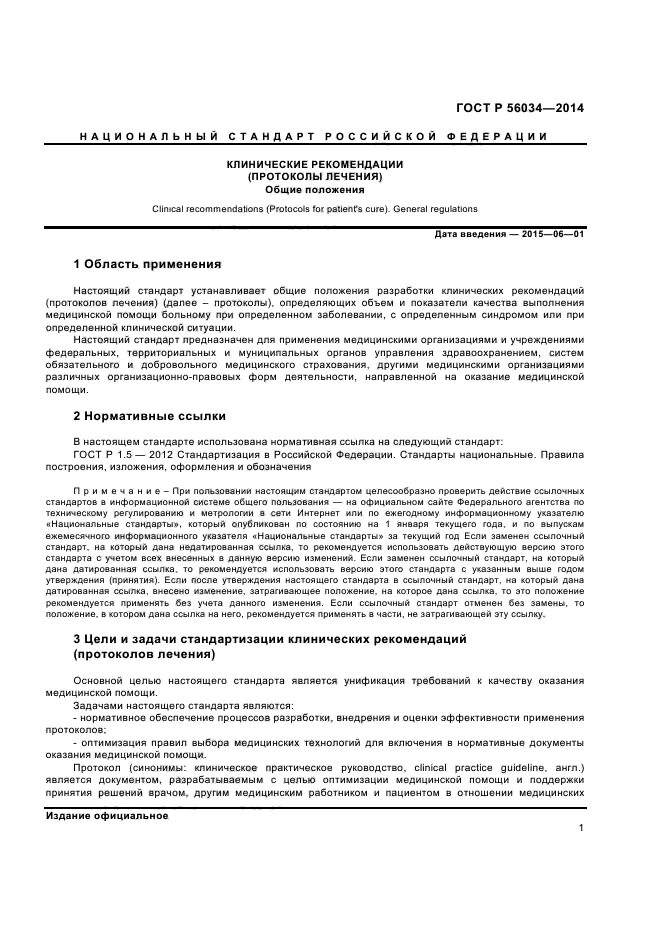 ГОСТ Р 56034—2014

НАЦИОНАЛЬНЫЙ СТАНДАРТ РОССИЙСКОЙ ФЕДЕРАЦИИ

КЛИНИЧЕСКИЕ РЕКОМЕНДАЦИИ
(ПРОТОКОЛЫ ЛЕЧЕНИЯ)
Общие положения

Clinical recommendations (Protocols for patient's cure). General regulations

Дата введения — 2015—06—01

1 Область применения

Настоящий стандарт устанавливает общие положения разработки клинических рекомендаций (протоколов лечения) (далее – протоколы), определяющих объем и показатели качества выполнения медицинской помощи больному при определенном заболевании, с определенным синдромом или при определенной клинической ситуации.

Настоящий стандарт предназначен для применения медицинскими организациями и учреждениями федеральных, территориальных и муниципальных органов управления здравоохранением, систем обязательного и добровольного медицинского страхования, другими медицинскими организациями различных организационно-правовых форм деятельности, направленной на оказание медицинской помощи.

2 Нормативные ссылки

В настоящем стандарте использована нормативная ссылка на следующий стандарт:

ГОСТ Р 1.5 — 2012 Стандартизация в Российской Федерации. Стандарты национальные. Правила построения, изложения, оформления и обозначения

Примечание – При пользовании настоящим стандартом целесообразно проверить действие ссылочных стандартов в информационной системе общего пользования — на официальном сайте Федерального агентства по техническому регулированию и метрологии в сети Интернет или по ежегодному информационному указателю «Национальные стандарты», который опубликован по состоянию на 1 января текущего года, и по выпускам ежемесячного информационного указателя «Национальные стандарты» за текущий год Если заменен ссылочный стандарт, на который дана недатированная ссылка, то рекомендуется использовать действующую версию этого стандарта с учетом всех внесенных в данную версию изменений. Если заменен ссылочный стандарт, на который дана датированная ссылка, то рекомендуется использовать версию этого стандарта с указанным выше годом утверждения (принятия). Если после утверждения настоящего стандарта в ссылочный стандарт, на который дана датированная ссылка, внесено изменение, затрагивающее положение, на которое дана ссылка, то это положение рекомендуется применять без учета данного изменения. Если ссылочный стандарт отменен без замены, то положение, в котором дана ссылка на него, рекомендуется применять в части, не затрагивающей эту ссылку.

3 Цели и задачи стандартизации клинических рекомендаций (протоколов лечения)

Основной целью настоящего стандарта является унификация требований к качеству оказания медицинской помощи.

Задачами настоящего стандарта являются:
- нормативное обеспечение процессов разработки, внедрения и оценки эффективности применения протоколов;
- оптимизация правил выбора медицинских технологий для включения в нормативные документы оказания медицинской помощи.

Протокол (синонимы: клиническое практическое руководство, clinical practice guideline, англ.) является документом, разрабатываемым с целью оптимизации медицинской помощи и поддержки принятия решений врачом, другим медицинским работником и пациентом в отношении медицинских

Издание официальное

1